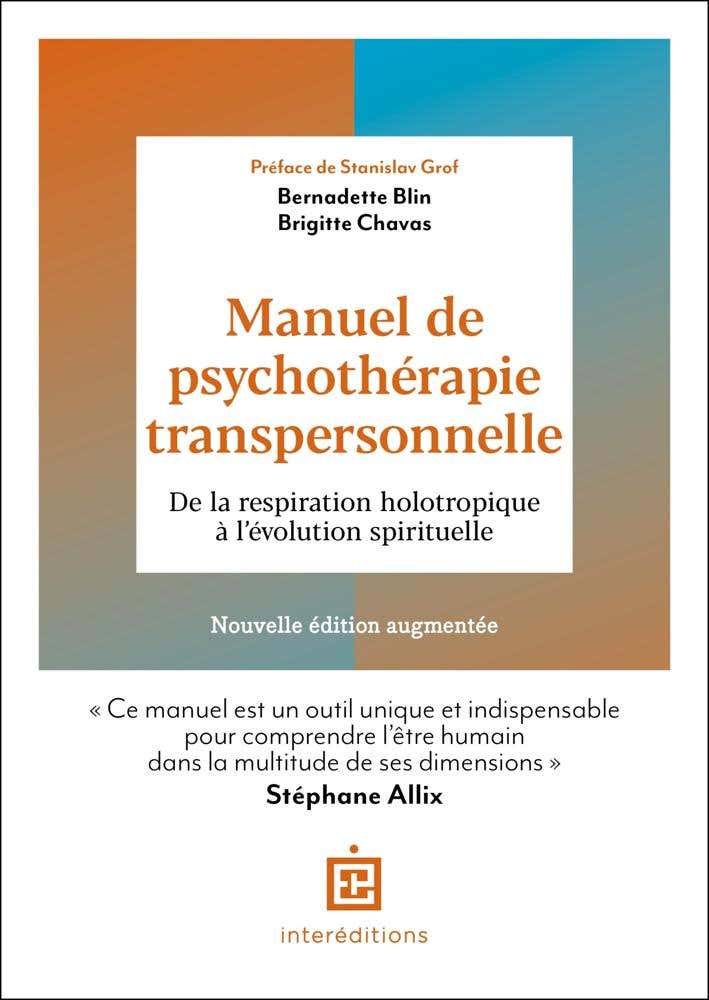 Préface de Stanislav Grof

Bernadette Blin
Brigitte Chavas

Manuel de psychothérapie transpersonnelle

De la respiration holotropique à l'évolution spirituelle

Nouvelle édition augmentée

« Ce manuel est un outil unique et indispensable pour comprendre l'être humain dans la multitude de ses dimensions »

Stéphane Allix

interéditions